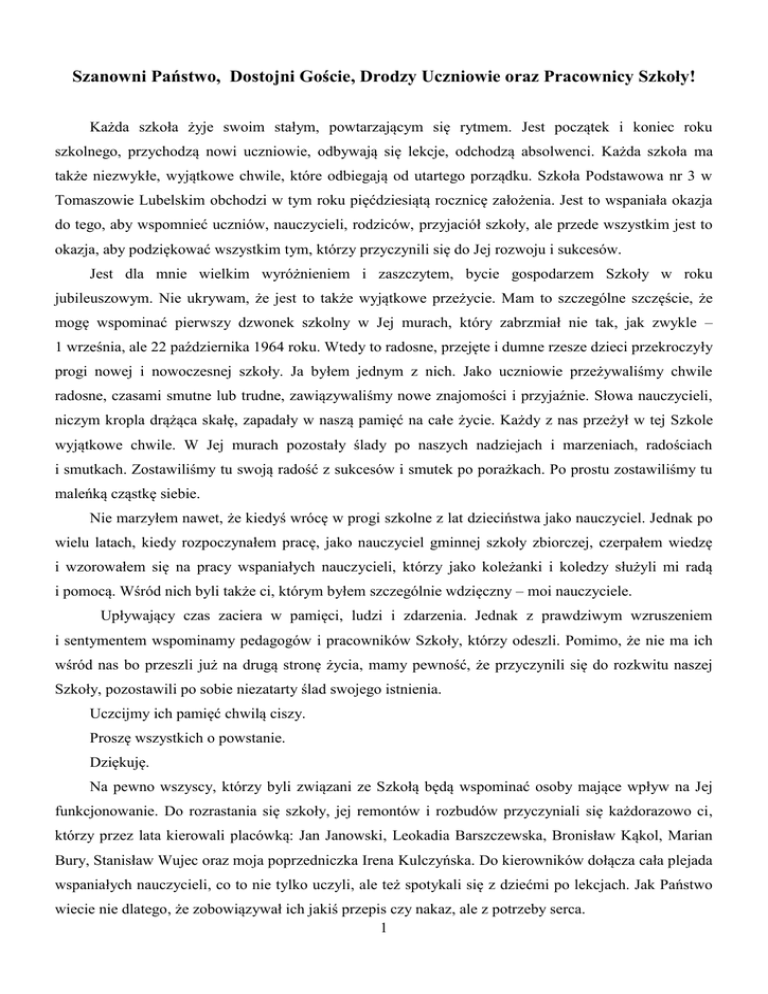 Szanowni Państwo, Dostojni Goście, Drodzy Uczniowie oraz Pracownicy Szkoły!

Każda szkoła żyje swoim stałym, powtarzającym się rytmem. Jest początek i koniec roku szkolnego, przychodzą nowi uczniowie, odbywają się lekcje, odchodzą absolwenci. Każda szkoła ma także niezwykłe, wyjątkowe chwile, które odbiegają od utartego porządku. Szkoła Podstawowa nr 3 w Tomaszowie Lubelskim obchodzi w tym roku pięćdziesiątą rocznicę założenia. Jest to wspaniała okazja do tego, aby wspomnieć uczniów, nauczycieli, rodziców, przyjaciół szkoły, ale przede wszystkim jest to okazja, aby podziękować wszystkim tym, którzy przyczynili się do Jej rozwoju i sukcesów.

Jest dla mnie wielkim wyróżnieniem i zaszczytem, bycie gospodarzem Szkoły w roku jubileuszowym. Nie ukrywam, że jest to także wyjątkowe przeżycie. Mam to szczególne szczęście, że mogę wspominać pierwszy dzwonek szkolny w Jej murach, który zabrzmiał nie tak, jak zwykle – 1 września, ale 22 października 1964 roku. Wtedy to radosne, przejęte i dumne rzesze dzieci przekroczyły progi nowej i nowoczesnej szkoły. Ja byłem jednym z nich. Jako uczniowie przeżywaliśmy chwile radosne, czasami smutne lub trudne, zawiązywaliśmy nowe znajomości i przyjaźnie. Słowa nauczycieli, niczym kropla drążąca skałę, zapadały w naszą pamięć na całe życie. Każdy z nas przeżył w tej Szkole wyjątkowe chwile. W Jej murach pozostały ślady po naszych nadziejach i marzeniach, radościach i smutkach. Zostawiliśmy tu swoją radość z sukcesów i smutek po porażkach. Po prostu zostawiliśmy tu maleńką cząstkę siebie.

Nie marzyłem nawet, że kiedyś wrócę w progi szkolne z lat dzieciństwa jako nauczyciel. Jednak po wielu latach, kiedy rozpoczynałem pracę, jako nauczyciel gminnej szkoły zbiorczej, czerpałem wiedzę i wzorowałem się na pracy wspaniałych nauczycieli, którzy jako koleżanki i koledzy służyli mi radą i pomocą. Wśród nich byli także ci, którym byłem szczególnie wdzięczny – moi nauczyciele.

Upływający czas zaciera w pamięci, ludzi i zdarzenia. Jednak z prawdziwym wzruszeniem i sentymentem wspominamy pedagogów i pracowników Szkoły, którzy odeszli. Pomimo, że nie ma ich wśród nas bo przeszli już na drugą stronę życia, mamy pewność, że przyczynili się do rozkwitu naszej Szkoły, pozostawili po sobie niezatarty ślad swojego istnienia.

Uczcijmy ich pamięć chwilą ciszy.

Proszę wszystkich o powstanie.

Dziękuję.

Na pewno wszyscy, którzy byli związani ze Szkołą będą wspominać osoby mające wpływ na Jej funkcjonowanie. Do rozrastania się szkoły, jej remontów i rozbudów przyczyniali się każdorazowo ci, którzy przez lata kierowali placówką: Jan Janowski, Leokadia Barszczewska, Bronisław Kąkol, Marian Bury, Stanisław Wujec oraz moja poprzedniczka Irena Kulczyńska. Do kierowników dołącza cała plejada wspaniałych nauczycieli, co to nie tylko uczyli, ale też spotykali się z dziećmi po lekcjach. Jak Państwo wiecie nie dlatego, że zobowiązywał ich jakiś przepis czy nakaz, ale z potrzeby serca.

1